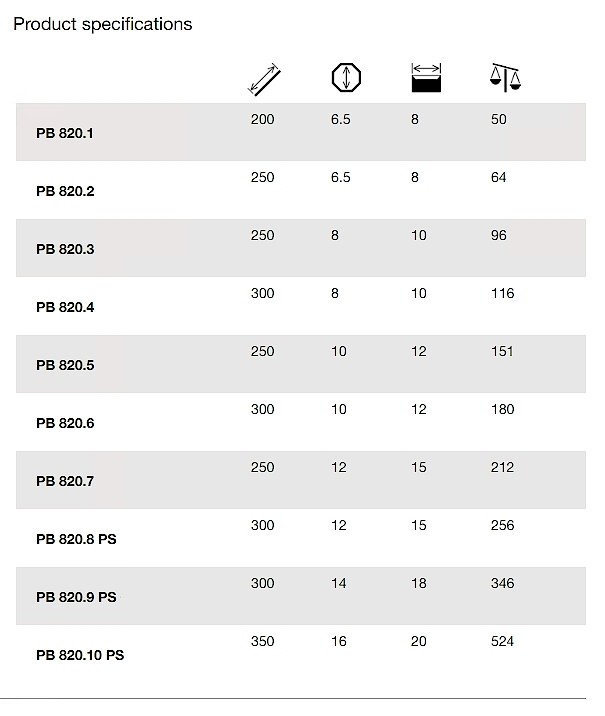 Product specifications

| | | | | |
|---|---|---|---|---|
| PB 820.1 | 200 | 6.5 | 8 | 50 |
| PB 820.2 | 250 | 6.5 | 8 | 64 |
| PB 820.3 | 250 | 8 | 10 | 96 |
| PB 820.4 | 300 | 8 | 10 | 116 |
| PB 820.5 | 250 | 10 | 12 | 151 |
| PB 820.6 | 300 | 10 | 12 | 180 |
| PB 820.7 | 250 | 12 | 15 | 212 |
| PB 820.8 PS | 300 | 12 | 15 | 256 |
| PB 820.9 PS | 300 | 14 | 18 | 346 |
| PB 820.10 PS | 350 | 16 | 20 | 524 |